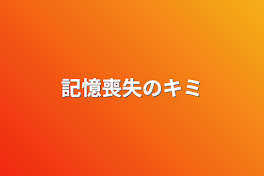 記憶喪失のキミ